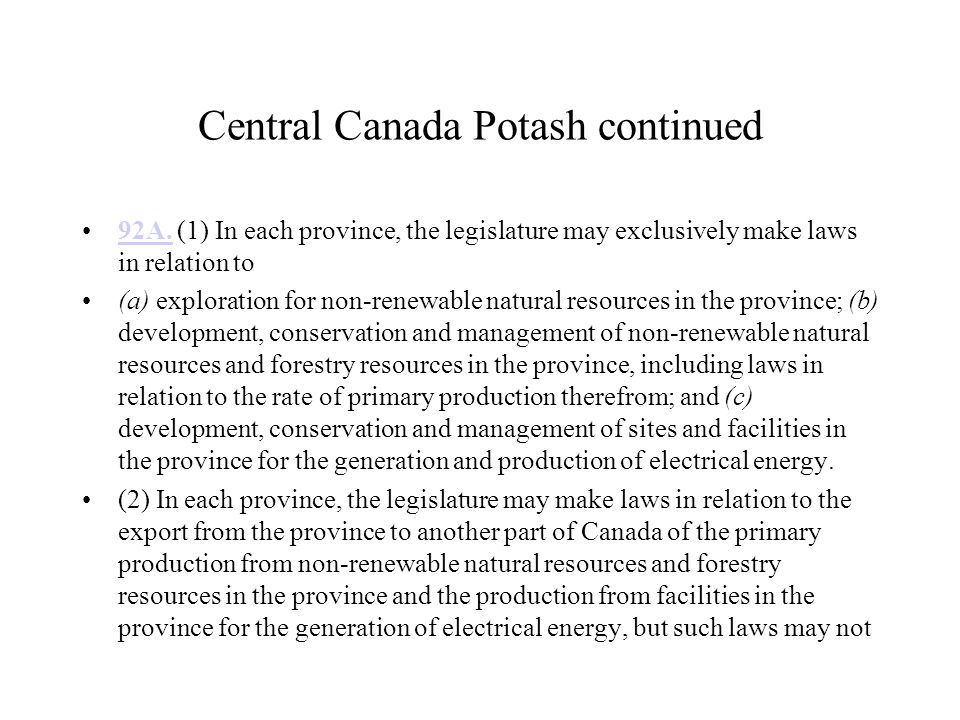 Central Canada Potash continued

• 92A. (1) In each province, the legislature may exclusively make laws in relation to

• (a) exploration for non-renewable natural resources in the province; (b) development, conservation and management of non-renewable natural resources and forestry resources in the province, including laws in relation to the rate of primary production therefrom; and (c) development, conservation and management of sites and facilities in the province for the generation and production of electrical energy.

• (2) In each province, the legislature may make laws in relation to the export from the province to another part of Canada of the primary production from non-renewable natural resources and forestry resources in the province and the production from facilities in the province for the generation of electrical energy, but such laws may not